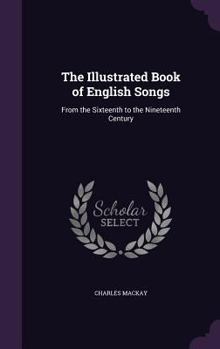 The Illustrated Book of English Songs

From the Sixteenth to the Nineteenth Century

Scholar
SELECT

CHARLES MACKAY